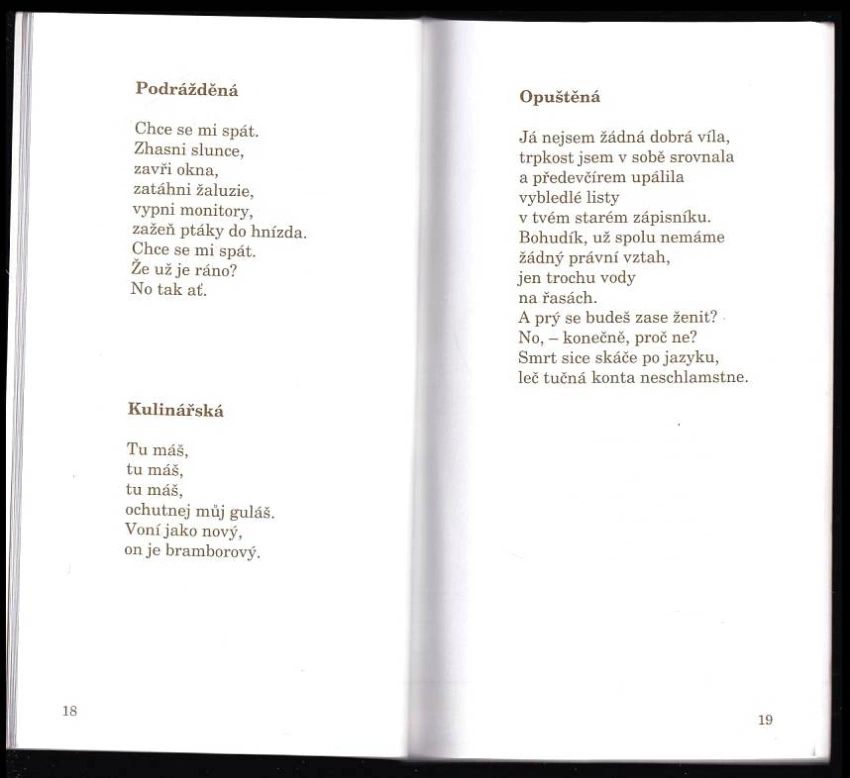 Podrážděná

Chce se mi spát.
Zhasni slunce,
zavři okna,
zatáhni žaluzie,
vypni monitory,
zažeň ptáky do hnízda.
Chce se mi spát.
Že už je ráno?
No tak ať.

Kulinářská

Tu máš,
tu máš,
tu máš,
ochutnej můj guláš.
Voní jako nový,
on je bramborový.

18

Opuštěná

Já nejsem žádná dobrá víla,
trpkost jsem v sobě srovnala
a předevčírem upálila
vybledlé listy
v tvém starém zápisníku.
Bohudík, už spolu nemáme
žádný právní vztah,
jen trochu vody
na řasách.
A prý se budeš zase ženit?
No, – konečně, proč ne?
Smrt sice skáče po jazyku,
leč tučná konta neschlamstne.

19